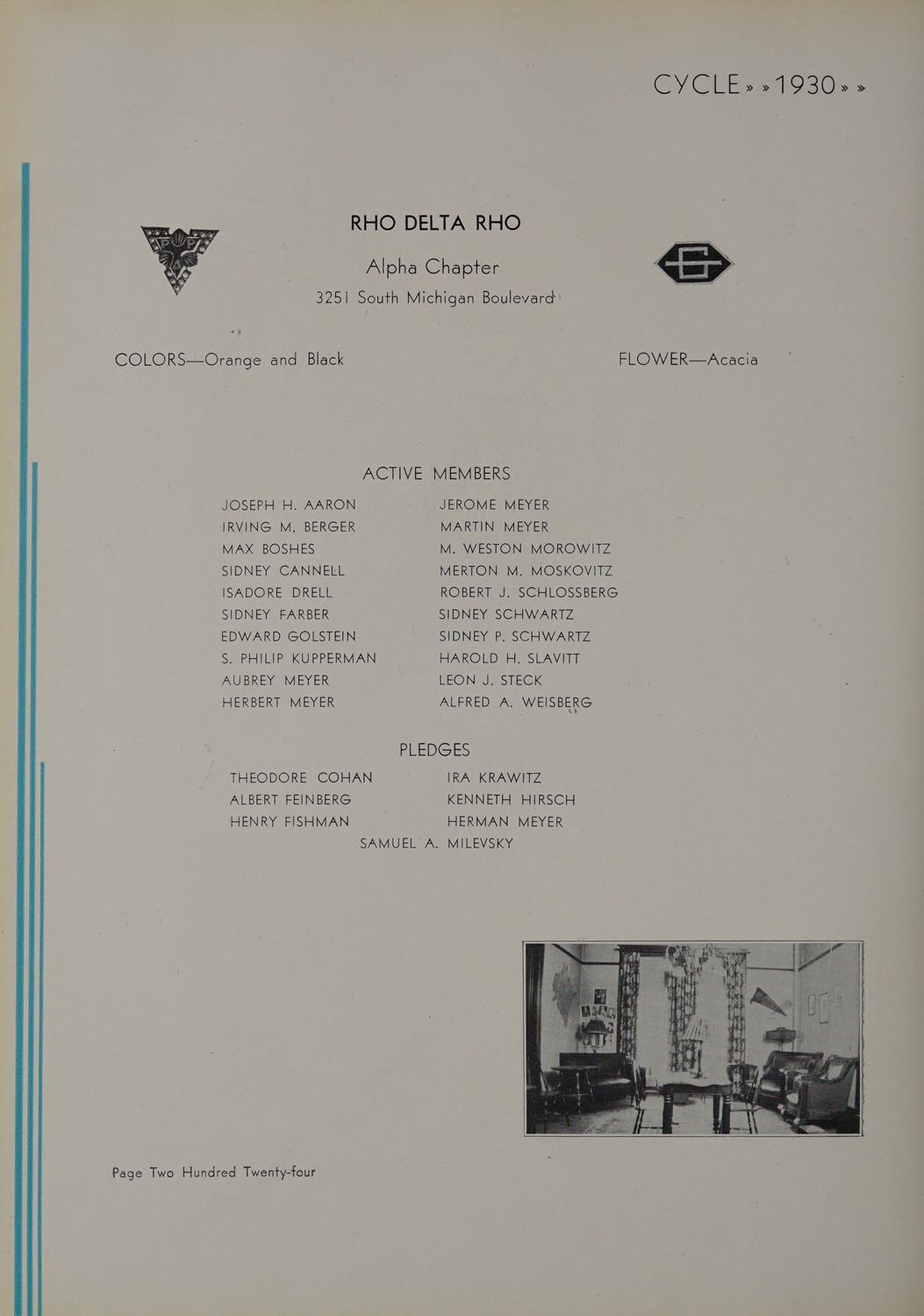 CYCLE » » 1930 » »

RHO DELTA RHO

Alpha Chapter

3251 South Michigan Boulevard

COLORS—Orange and Black

FLOWER—Acacia

ACTIVE MEMBERS

JOSEPH H. AARON
IRVING M. BERGER
MAX BOSHES
SIDNEY CANNELL
ISADORE DRELL
SIDNEY FARBER
EDWARD GOLSTEIN
S. PHILIP KUPPERMAN
AUBREY MEYER
HERBERT MEYER

JEROME MEYER
MARTIN MEYER
M. WESTON MOROWITZ
MERTON M. MOSKOVITZ
ROBERT J. SCHLOSSBERG
SIDNEY SCHWARTZ
SIDNEY P. SCHWARTZ
HAROLD H. SLAVITT
LEON J. STECK
ALFRED A. WEISBERG

PLEDGES

THEODORE COHAN
ALBERT FEINBERG
HENRY FISHMAN

IRA KRAWITZ
KENNETH HIRSCH
HERMAN MEYER

SAMUEL A. MILEVSKY

Page Two Hundred Twenty-four